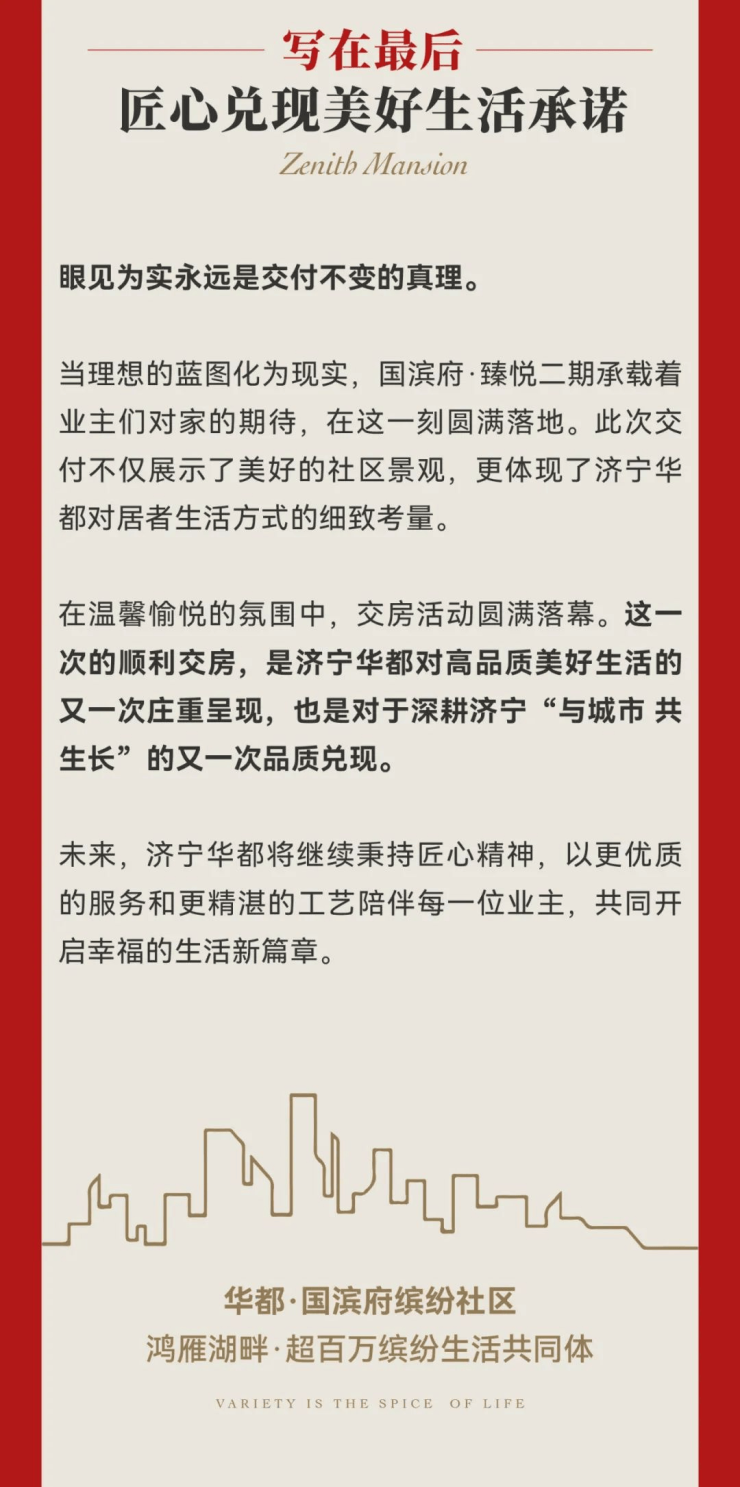 写在最后

匠心兑现美好生活承诺

Zenith Mansion

眼见为实永远是交付不变的真理。

当理想的蓝图化为现实，国滨府·臻悦二期承载着业主们对家的期待，在这一刻圆满落地。此次交付不仅展示了美好的社区景观，更体现了济宁华都对居者生活方式的细致考量。

在温馨愉悦的氛围中，交房活动圆满落幕。这一次的顺利交房，是济宁华都对高品质美好生活的又一次庄重呈现，也是对于深耕济宁“与城市 共生长”的又一次品质兑现。

未来，济宁华都将继续秉持匠心精神，以更优质的服务和更精湛的工艺陪伴每一位业主，共同开启幸福的生活新篇章。

华都·国滨府缤纷社区

鸿雁湖畔·超百万缤纷生活共同体

VARIETY IS THE SPICE OF LIFE